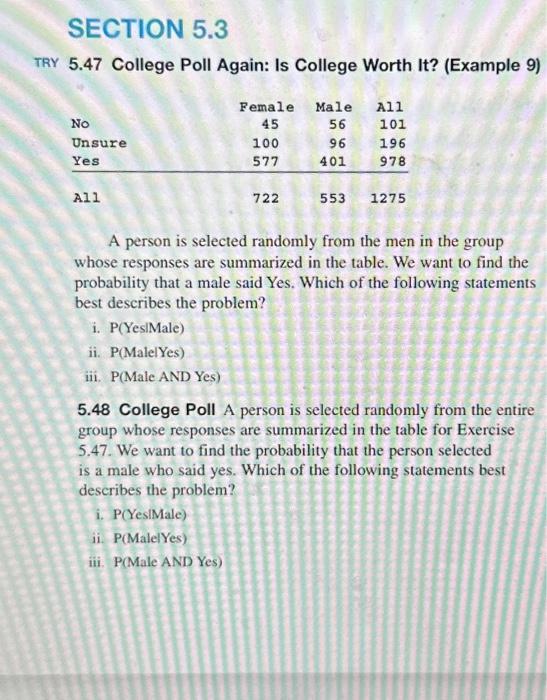 SECTION 5.3

TRY 5.47 College Poll Again: Is College Worth It? (Example 9)

|  | Female | Male | All |
|---|---|---|---|
| No | 45 | 56 | 101 |
| Unsure | 100 | 96 | 196 |
| Yes | 577 | 401 | 978 |
| All | 722 | 553 | 1275 |

A person is selected randomly from the men in the group whose responses are summarized in the table. We want to find the probability that a male said Yes. Which of the following statements best describes the problem?

i. P(Yes|Male)
ii. P(Male|Yes)
iii. P(Male AND Yes)

5.48 College Poll A person is selected randomly from the entire group whose responses are summarized in the table for Exercise 5.47. We want to find the probability that the person selected is a male who said yes. Which of the following statements best describes the problem?

i. P(Yes|Male)
ii. P(Male|Yes)
iii. P(Male AND Yes)